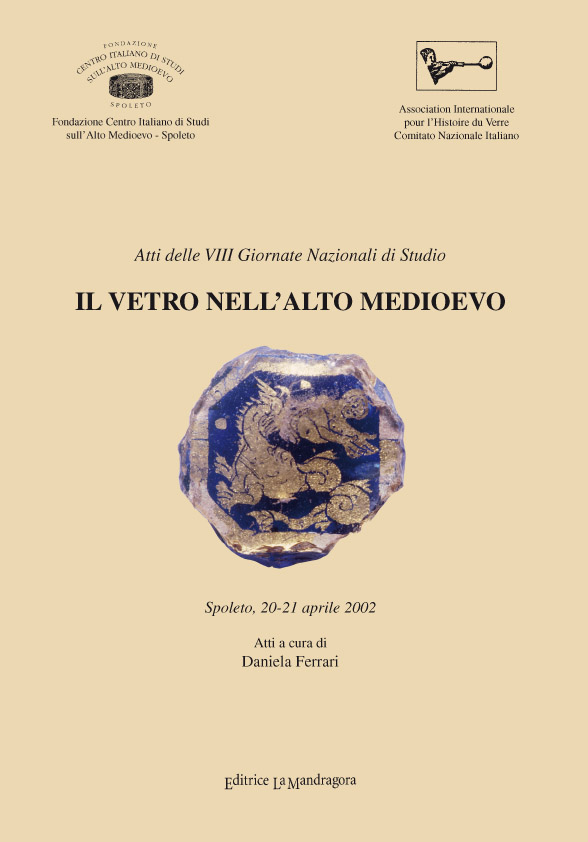 FONDAZIONE CENTRO ITALIANO DI STUDI SULL'ALTO MEDIOEVO SPOLETO

Fondazione Centro Italiano di Studi sull'Alto Medioevo - Spoleto

Association Internationale pour l'Histoire du Verre Comitato Nazionale Italiano

Atti delle VIII Giornate Nazionali di Studio

IL VETRO NELL'ALTO MEDIOEVO

Spoleto, 20-21 aprile 2002

Atti a cura di
Daniela Ferrari

Editrice La Mandragora